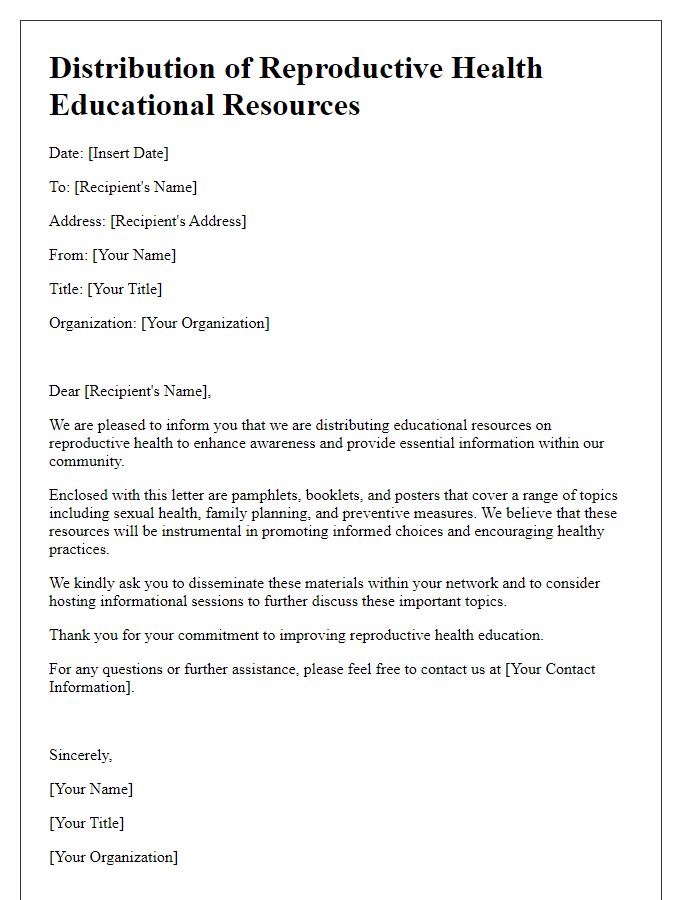 Distribution of Reproductive Health Educational Resources

Date: [Insert Date]

To: [Recipient's Name]

Address: [Recipient's Address]

From: [Your Name]

Title: [Your Title]

Organization: [Your Organization]

Dear [Recipient's Name],

We are pleased to inform you that we are distributing educational resources on reproductive health to enhance awareness and provide essential information within our community.

Enclosed with this letter are pamphlets, booklets, and posters that cover a range of topics including sexual health, family planning, and preventive measures. We believe that these resources will be instrumental in promoting informed choices and encouraging healthy practices.

We kindly ask you to disseminate these materials within your network and to consider hosting informational sessions to further discuss these important topics.

Thank you for your commitment to improving reproductive health education.

For any questions or further assistance, please feel free to contact us at [Your Contact Information].

Sincerely,

[Your Name]

[Your Title]

[Your Organization]